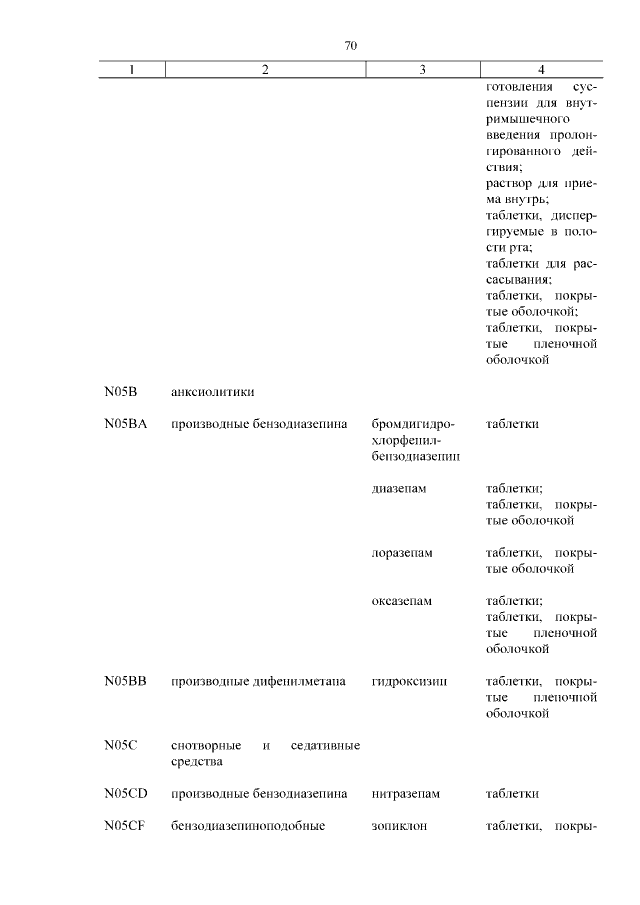 70

| 1 | 2 | 3 | 4 |
|---|---|---|---|
| | | | готовления суспензии для внутримышечного введения пролонгированного действия; раствор для приема внутрь; таблетки, диспергируемые в полости рта; таблетки для рассасывания; таблетки, покрытые оболочкой; таблетки, покрытые пленочной оболочкой |
| N05B | анксиолитики | | |
| N05BA | производные бензодиазепина | бромдигидрохлорфенилбензодиазепин | таблетки |
| | | диазепам | таблетки; таблетки, покрытые оболочкой |
| | | лоразепам | таблетки, покрытые оболочкой |
| | | оксазепам | таблетки; таблетки, покрытые пленочной оболочкой |
| N05BB | производные дифенилметана | гидроксизин | таблетки, покрытые пленочной оболочкой |
| N05C | снотворные и седативные средства | | |
| N05CD | производные бензодиазепина | нитразепам | таблетки |
| N05CF | бензодиазепиноподобные | зопиклон | таблетки, покры- |